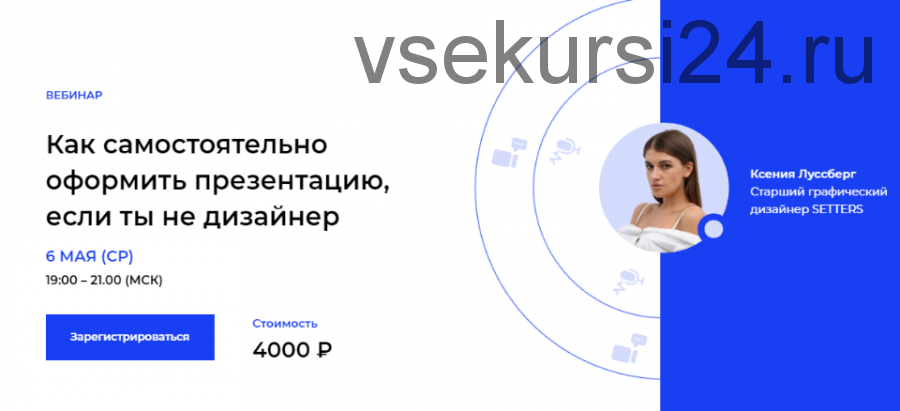 vsekursi24.ru

ВЕБИНАР

Как самостоятельно оформить презентацию, если ты не дизайнер

6 МАЯ (СР)
19:00 – 21.00 (МСК)

Зарегистрироваться

Стоимость
4000 ₽

Ксения Луссберг
Старший графический дизайнер SETTERS